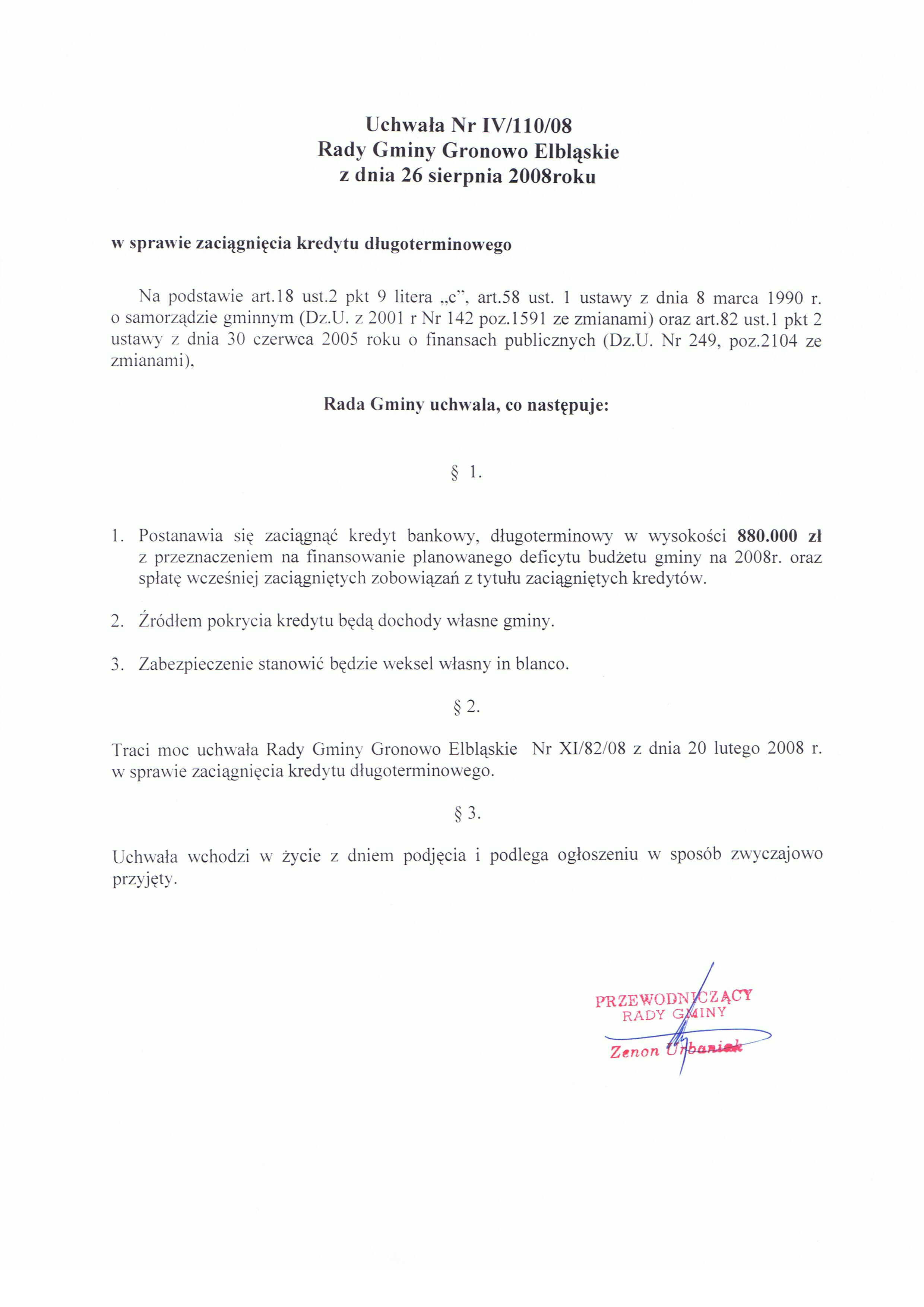 Uchwała Nr IV/110/08
Rady Gminy Gronowo Elbląskie
z dnia 26 sierpnia 2008roku

w sprawie zaciągnięcia kredytu długoterminowego

Na podstawie art.18 ust.2 pkt 9 litera „c", art.58 ust. 1 ustawy z dnia 8 marca 1990 r. o samorządzie gminnym (Dz.U. z 2001 r Nr 142 poz.1591 ze zmianami) oraz art.82 ust.1 pkt 2 ustawy z dnia 30 czerwca 2005 roku o finansach publicznych (Dz.U. Nr 249, poz.2104 ze zmianami),

Rada Gminy uchwala, co następuje:

§ 1.

1. Postanawia się zaciągnąć kredyt bankowy, długoterminowy w wysokości 880.000 zł z przeznaczeniem na finansowanie planowanego deficytu budżetu gminy na 2008r. oraz spłatę wcześniej zaciągniętych zobowiązań z tytułu zaciągniętych kredytów.

2. Źródłem pokrycia kredytu będą dochody własne gminy.

3. Zabezpieczenie stanowić będzie weksel własny in blanco.

§ 2.

Traci moc uchwała Rady Gminy Gronowo Elbląskie Nr XI/82/08 z dnia 20 lutego 2008 r. w sprawie zaciągnięcia kredytu długoterminowego.

§ 3.

Uchwała wchodzi w życie z dniem podjęcia i podlega ogłoszeniu w sposób zwyczajowo przyjęty.

PRZEWODNICZĄCY
RADY GMINY
Zenon Urbaniak